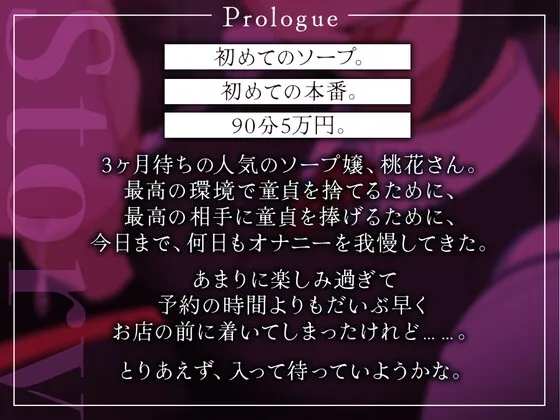 Story

Prologue

初めてのソープ。

初めての本番。

90分5万円。

3ヶ月待ちの人気のソープ嬢、桃花さん。
最高の環境で童貞を捨てるために、
最高の相手に童貞を捧げるために、
今日まで、何日もオナニーを我慢してきた。

あまりに楽しみ過ぎて
予約の時間よりもだいぶ早く
お店の前に着いてしまったけれど……。

とりあえず、入って待っていようかな。